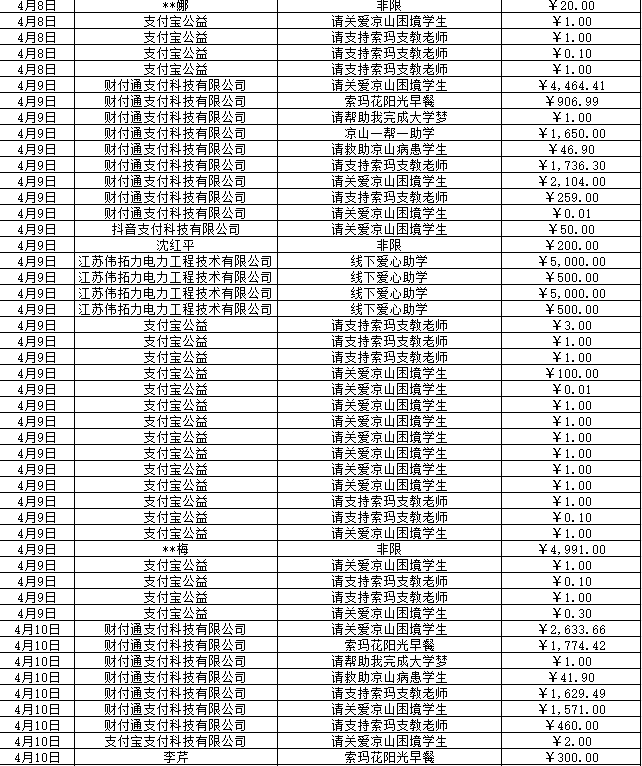 | 4月8日 | **娜 | 非限 | ￥20.00 |
|---|---|---|---|
| 4月8日 | 支付宝公益 | 请关爱凉山困境学生 | ￥1.00 |
| 4月8日 | 支付宝公益 | 请支持索玛支教老师 | ￥1.00 |
| 4月8日 | 支付宝公益 | 请支持索玛支教老师 | ￥0.10 |
| 4月8日 | 支付宝公益 | 请支持索玛支教老师 | ￥1.00 |
| 4月9日 | 财付通支付科技有限公司 | 请关爱凉山困境学生 | ￥4,464.41 |
| 4月9日 | 财付通支付科技有限公司 | 索玛花阳光早餐 | ￥906.99 |
| 4月9日 | 财付通支付科技有限公司 | 请帮助我完成大学梦 | ￥1.00 |
| 4月9日 | 财付通支付科技有限公司 | 凉山一帮一助学 | ￥1,650.00 |
| 4月9日 | 财付通支付科技有限公司 | 请救助凉山病患学生 | ￥46.90 |
| 4月9日 | 财付通支付科技有限公司 | 请支持索玛支教老师 | ￥1,736.30 |
| 4月9日 | 财付通支付科技有限公司 | 请关爱凉山困境学生 | ￥2,104.00 |
| 4月9日 | 财付通支付科技有限公司 | 请支持索玛支教老师 | ￥259.00 |
| 4月9日 | 财付通支付科技有限公司 | 请关爱凉山困境学生 | ￥0.01 |
| 4月9日 | 抖音支付科技有限公司 | 请关爱凉山困境学生 | ￥50.00 |
| 4月9日 | 沈红平 | 非限 | ￥200.00 |
| 4月9日 | 江苏伟拓力电力工程技术有限公司 | 线下爱心助学 | ￥5,000.00 |
| 4月9日 | 江苏伟拓力电力工程技术有限公司 | 线下爱心助学 | ￥500.00 |
| 4月9日 | 江苏伟拓力电力工程技术有限公司 | 线下爱心助学 | ￥5,000.00 |
| 4月9日 | 江苏伟拓力电力工程技术有限公司 | 线下爱心助学 | ￥500.00 |
| 4月9日 | 支付宝公益 | 请支持索玛支教老师 | ￥3.00 |
| 4月9日 | 支付宝公益 | 请支持索玛支教老师 | ￥1.00 |
| 4月9日 | 支付宝公益 | 请支持索玛支教老师 | ￥1.00 |
| 4月9日 | 支付宝公益 | 请关爱凉山困境学生 | ￥100.00 |
| 4月9日 | 支付宝公益 | 请关爱凉山困境学生 | ￥0.01 |
| 4月9日 | 支付宝公益 | 请关爱凉山困境学生 | ￥1.00 |
| 4月9日 | 支付宝公益 | 请关爱凉山困境学生 | ￥1.00 |
| 4月9日 | 支付宝公益 | 请关爱凉山困境学生 | ￥1.00 |
| 4月9日 | 支付宝公益 | 请关爱凉山困境学生 | ￥1.00 |
| 4月9日 | 支付宝公益 | 请关爱凉山困境学生 | ￥1.00 |
| 4月9日 | 支付宝公益 | 请关爱凉山困境学生 | ￥1.00 |
| 4月9日 | 支付宝公益 | 请支持索玛支教老师 | ￥1.00 |
| 4月9日 | 支付宝公益 | 请支持索玛支教老师 | ￥0.10 |
| 4月9日 | 支付宝公益 | 请关爱凉山困境学生 | ￥1.00 |
| 4月9日 | **梅 | 非限 | ￥4,991.00 |
| 4月9日 | 支付宝公益 | 请关爱凉山困境学生 | ￥1.00 |
| 4月9日 | 支付宝公益 | 请支持索玛支教老师 | ￥0.10 |
| 4月9日 | 支付宝公益 | 请支持索玛支教老师 | ￥1.00 |
| 4月9日 | 支付宝公益 | 请支持索玛支教老师 | ￥0.30 |
| 4月10日 | 财付通支付科技有限公司 | 请关爱凉山困境学生 | ￥2,633.66 |
| 4月10日 | 财付通支付科技有限公司 | 索玛花阳光早餐 | ￥1,774.42 |
| 4月10日 | 财付通支付科技有限公司 | 请帮助我完成大学梦 | ￥1.00 |
| 4月10日 | 财付通支付科技有限公司 | 请救助凉山病患学生 | ￥41.90 |
| 4月10日 | 财付通支付科技有限公司 | 请支持索玛支教老师 | ￥1,629.49 |
| 4月10日 | 财付通支付科技有限公司 | 请关爱凉山困境学生 | ￥1,571.00 |
| 4月10日 | 财付通支付科技有限公司 | 请支持索玛支教老师 | ￥460.00 |
| 4月10日 | 支付宝支付科技有限公司 | 请关爱凉山困境学生 | ￥2.00 |
| 4月10日 | 李芹 | 索玛花阳光早餐 | ￥300.00 |